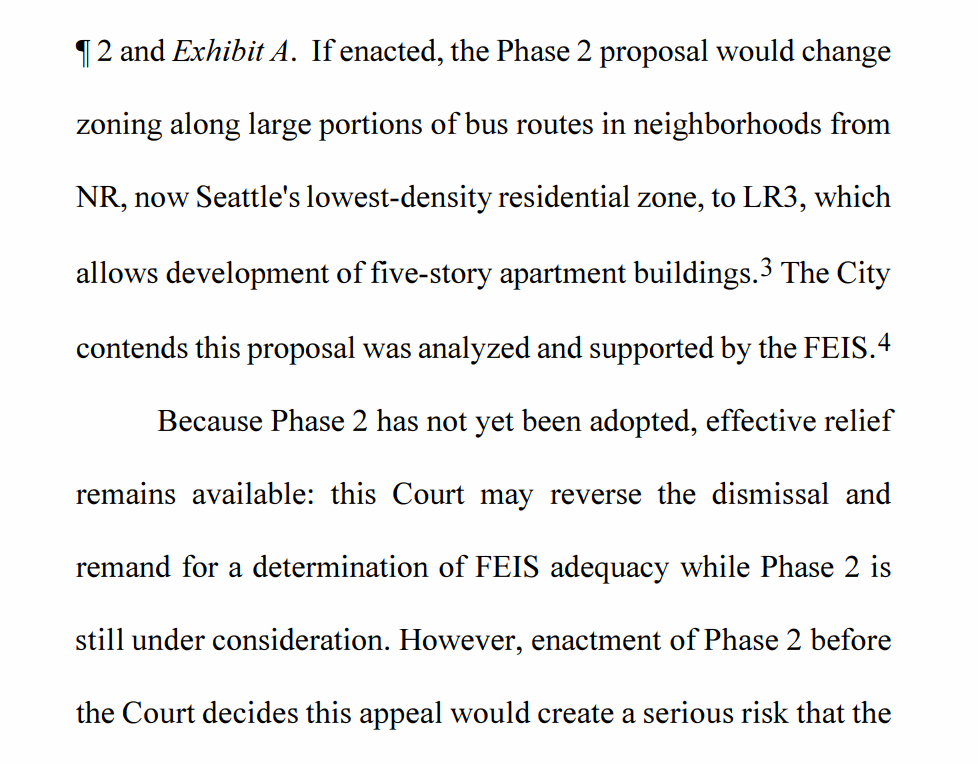 ¶ 2 and Exhibit A. If enacted, the Phase 2 proposal would change zoning along large portions of bus routes in neighborhoods from NR, now Seattle's lowest-density residential zone, to LR3, which allows development of five-story apartment buildings.$^{3}$ The City contends this proposal was analyzed and supported by the FEIS.$^{4}$

Because Phase 2 has not yet been adopted, effective relief remains available: this Court may reverse the dismissal and remand for a determination of FEIS adequacy while Phase 2 is still under consideration. However, enactment of Phase 2 before the Court decides this appeal would create a serious risk that the